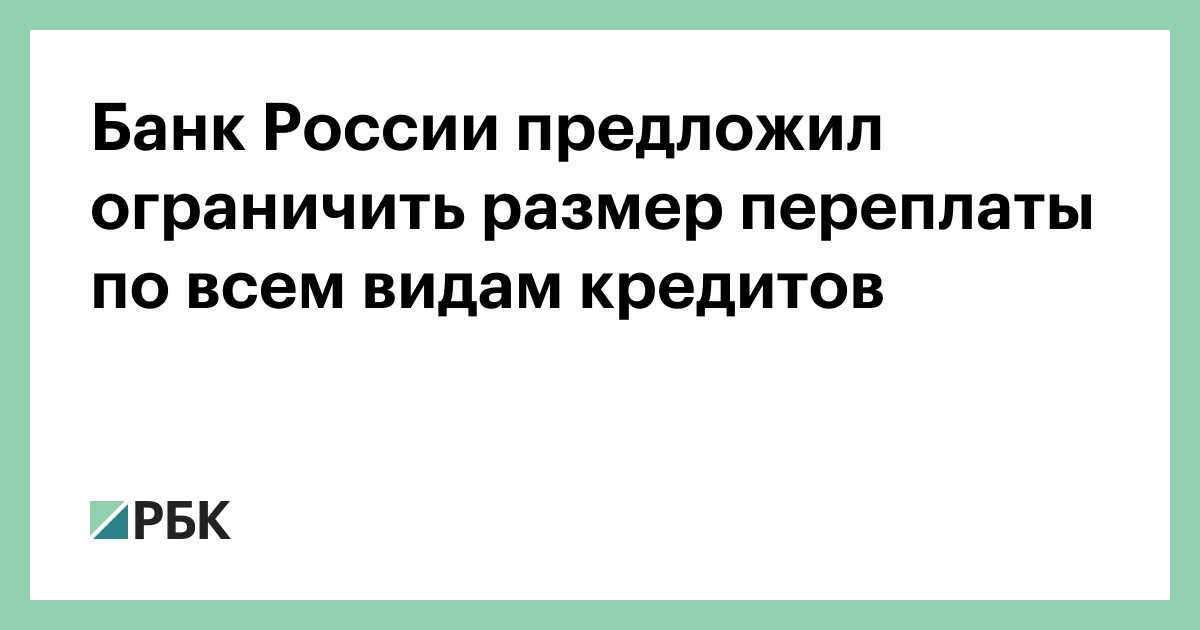 Банк России предложил ограничить размер переплаты по всем видам кредитов

РБК